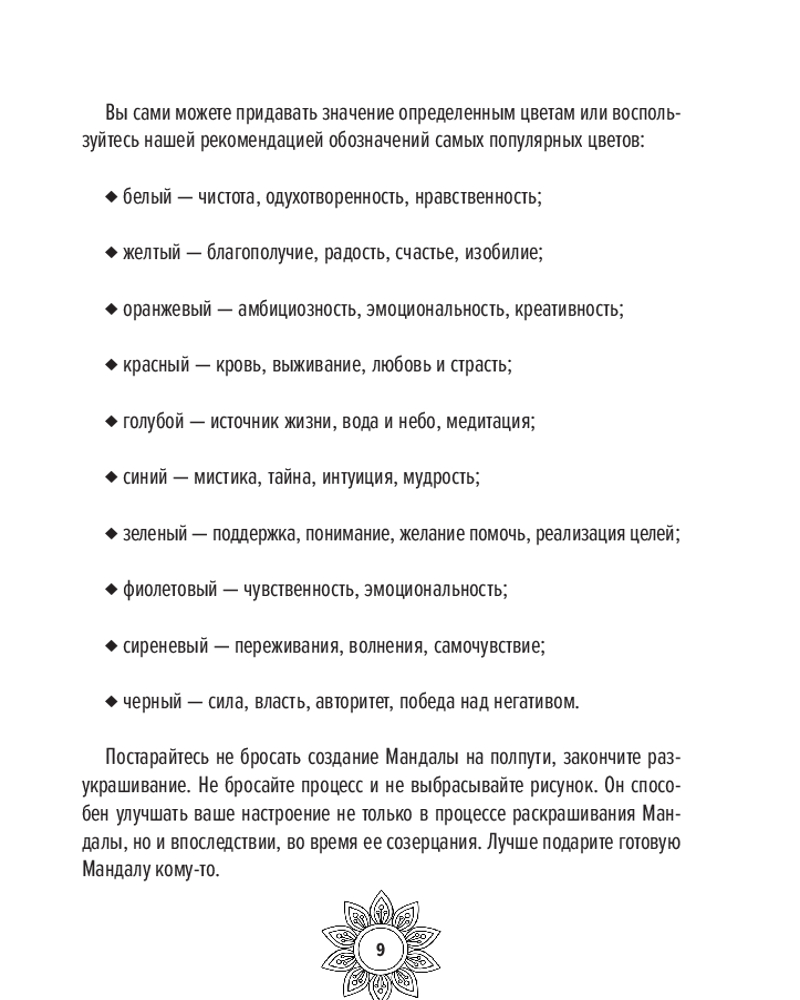 Вы сами можете придавать значение определенным цветам или воспользуйтесь нашей рекомендацией обозначений самых популярных цветов:

◆ белый — чистота, одухотворенность, нравственность;

◆ желтый — благополучие, радость, счастье, изобилие;

◆ оранжевый — амбициозность, эмоциональность, креативность;

◆ красный — кровь, выживание, любовь и страсть;

◆ голубой — источник жизни, вода и небо, медитация;

◆ синий — мистика, тайна, интуиция, мудрость;

◆ зеленый — поддержка, понимание, желание помочь, реализация целей;

◆ фиолетовый — чувственность, эмоциональность;

◆ сиреневый — переживания, волнения, самочувствие;

◆ черный — сила, власть, авторитет, победа над негативом.

Постарайтесь не бросать создание Мандалы на полпути, закончите разукрашивание. Не бросайте процесс и не выбрасывайте рисунок. Он способен улучшать ваше настроение не только в процессе раскрашивания Мандалы, но и впоследствии, во время ее созерцания. Лучше подарите готовую Мандалу кому-то.

9